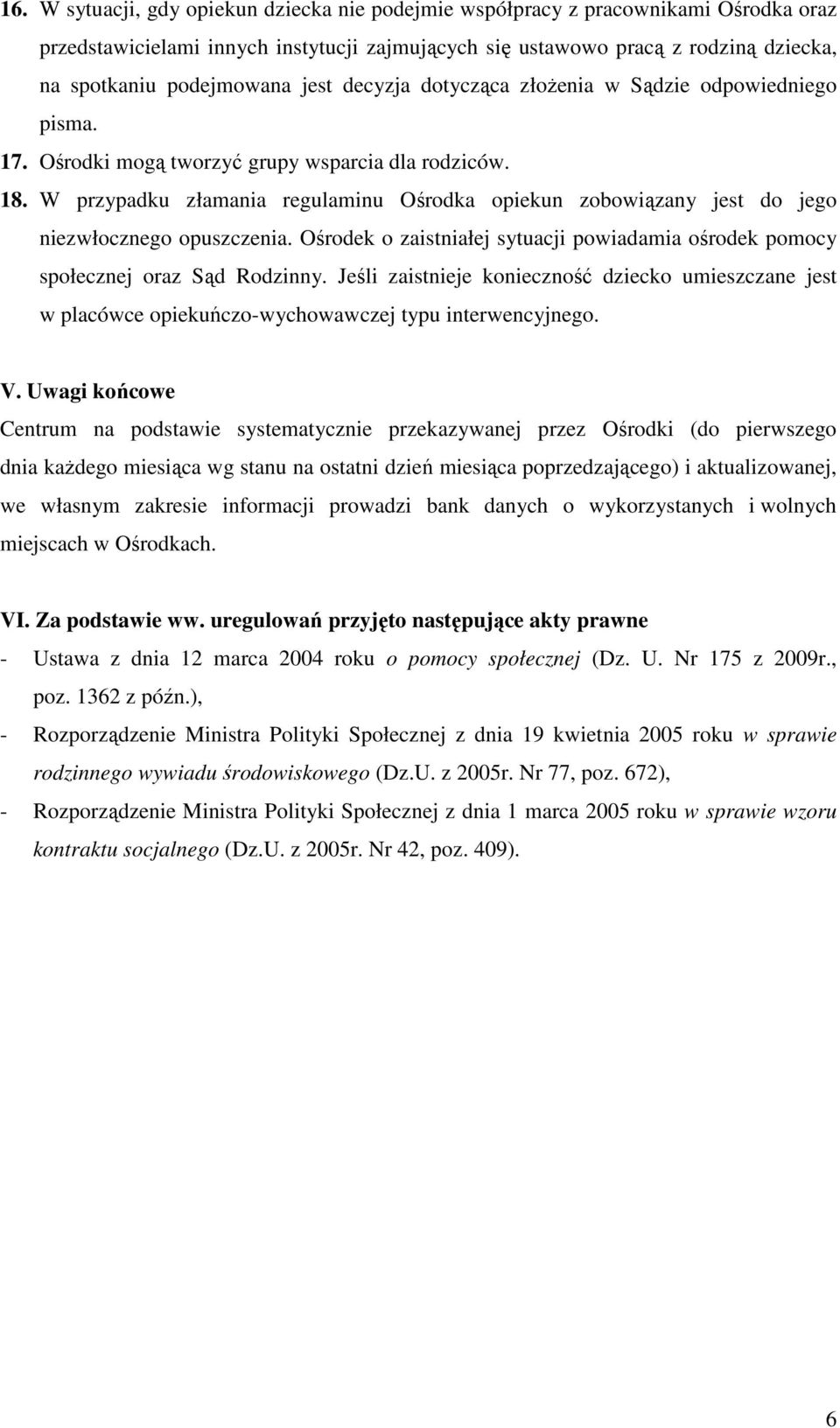 16. W sytuacji, gdy opiekun dziecka nie podejmie współpracy z pracownikami Ośrodka oraz przedstawicielami innych instytucji zajmujących się ustawowo pracą z rodziną dziecka, na spotkaniu podejmowana jest decyzja dotycząca złożenia w Sądzie odpowiedniego pisma.

17. Ośrodki mogą tworzyć grupy wsparcia dla rodziców.

18. W przypadku złamania regulaminu Ośrodka opiekun zobowiązany jest do jego niezwłocznego opuszczenia. Ośrodek o zaistniałej sytuacji powiadamia ośrodek pomocy społecznej oraz Sąd Rodzinny. Jeśli zaistnieje konieczność dziecko umieszczane jest w placówce opiekuńczo-wychowawczej typu interwencyjnego.

V. Uwagi końcowe

Centrum na podstawie systematycznie przekazywanej przez Ośrodki (do pierwszego dnia każdego miesiąca wg stanu na ostatni dzień miesiąca poprzedzającego) i aktualizowanej, we własnym zakresie informacji prowadzi bank danych o wykorzystanych i wolnych miejscach w Ośrodkach.

VI. Za podstawie ww. uregulowań przyjęto następujące akty prawne

- Ustawa z dnia 12 marca 2004 roku o pomocy społecznej (Dz. U. Nr 175 z 2009r., poz. 1362 z późn.),

- Rozporządzenie Ministra Polityki Społecznej z dnia 19 kwietnia 2005 roku w sprawie rodzinnego wywiadu środowiskowego (Dz.U. z 2005r. Nr 77, poz. 672),

- Rozporządzenie Ministra Polityki Społecznej z dnia 1 marca 2005 roku w sprawie wzoru kontraktu socjalnego (Dz.U. z 2005r. Nr 42, poz. 409).

6